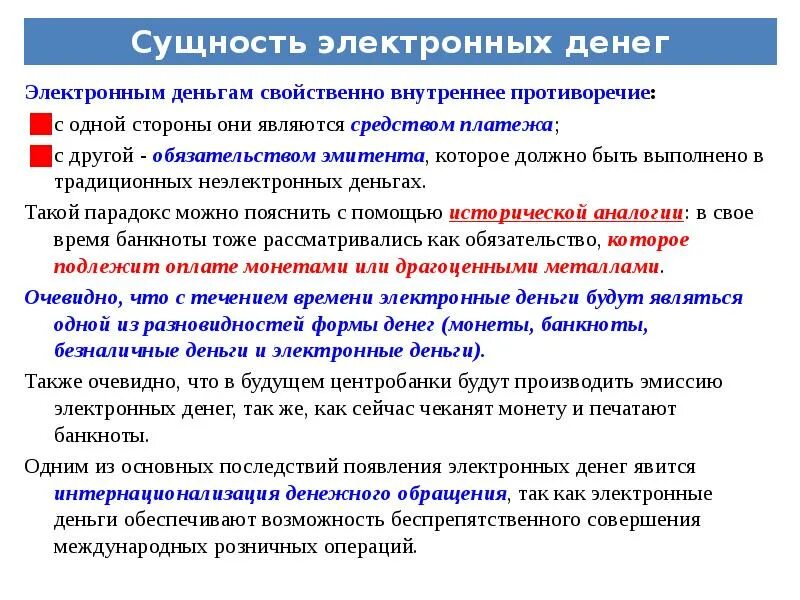 Сущность электронных денег

Электронным деньгам свойственно внутреннее противоречие:

с одной стороны они являются средством платежа;

с другой - обязательством эмитента, которое должно быть выполнено в традиционных неэлектронных деньгах.

Такой парадокс можно пояснить с помощью исторической аналогии: в свое время банкноты тоже рассматривались как обязательство, которое подлежит оплате монетами или драгоценными металлами.

Очевидно, что с течением времени электронные деньги будут являться одной из разновидностей формы денег (монеты, банкноты, безналичные деньги и электронные деньги).

Также очевидно, что в будущем центробанки будут производить эмиссию электронных денег, так же, как сейчас чеканят монету и печатают банкноты.

Одним из основных последствий появления электронных денег явится интернационализация денежного обращения, так как электронные деньги обеспечивают возможность беспрепятственного совершения международных розничных операций.